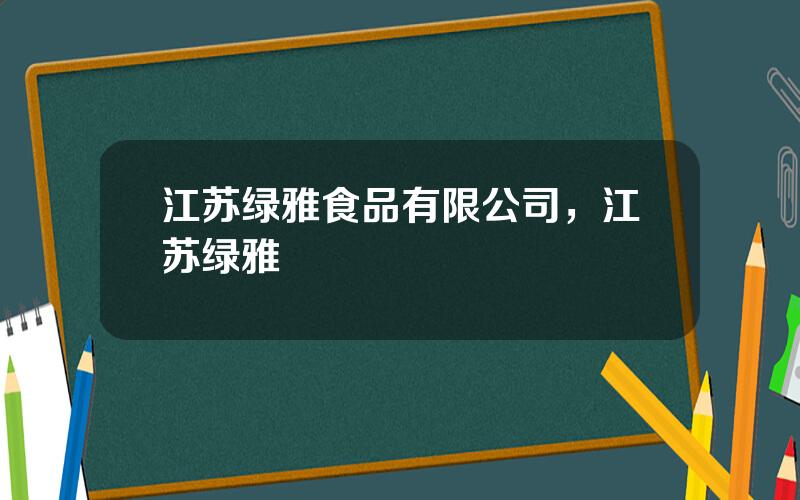 江苏绿雅食品有限公司，江苏绿雅